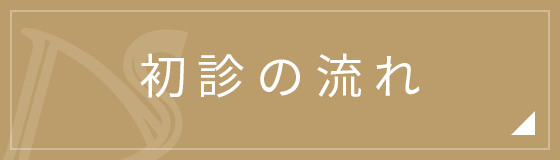 初診の流れ